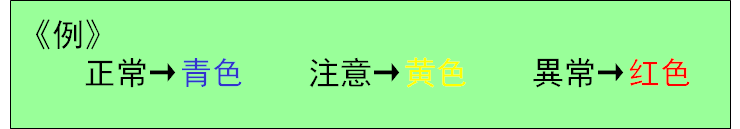 《例》
正常→青色　注意→黄色　異常→红色